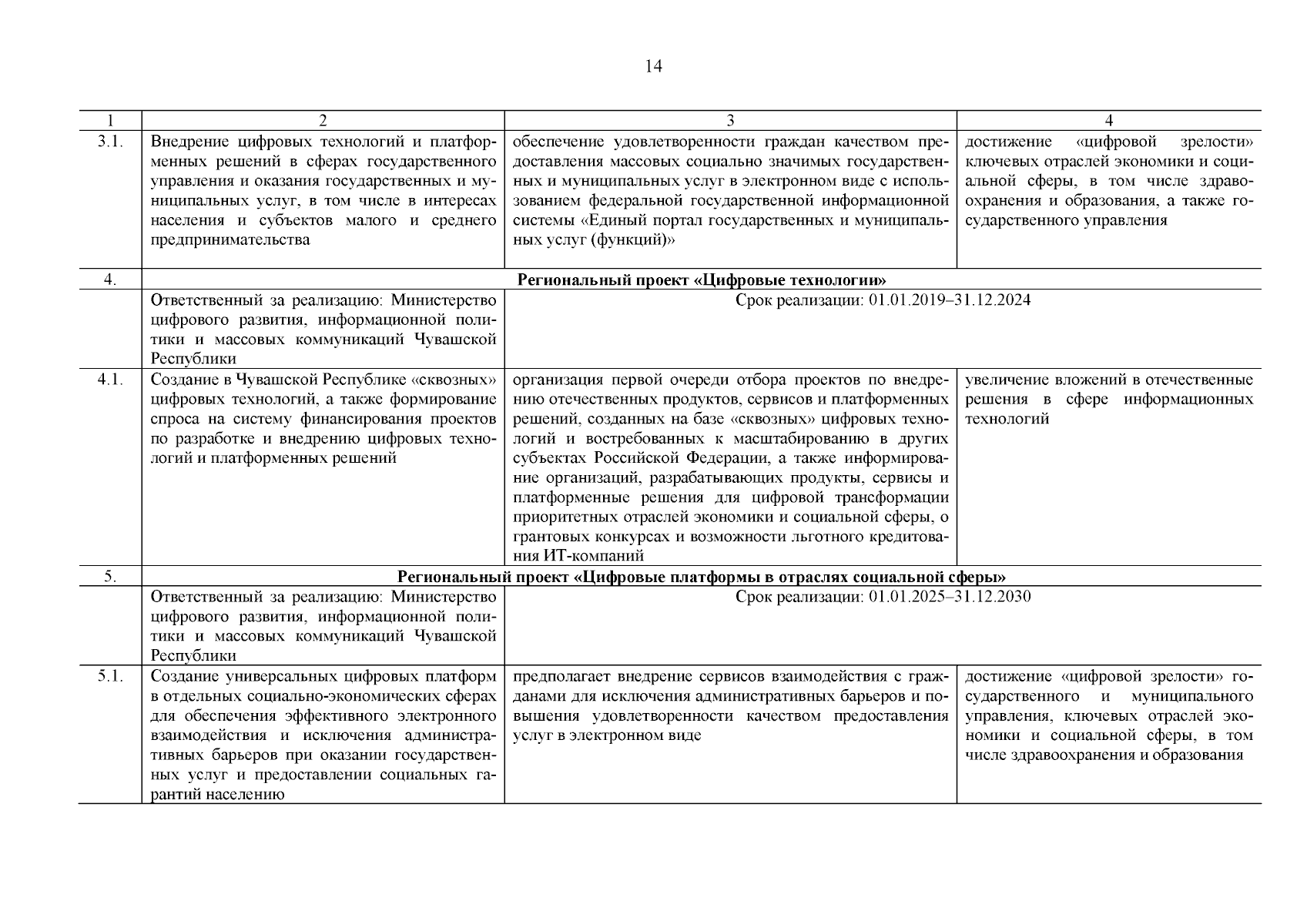 14

| 1 | 2 | 3 | 4 |
|---|---|---|---|
| 3.1. | Внедрение цифровых технологий и платформенных решений в сферах государственного управления и оказания государственных и муниципальных услуг, в том числе в интересах населения и субъектов малого и среднего предпринимательства | обеспечение удовлетворенности граждан качеством предоставления массовых социально значимых государственных и муниципальных услуг в электронном виде с использованием федеральной государственной информационной системы «Единый портал государственных и муниципальных услуг (функций)» | достижение «цифровой зрелости» ключевых отраслей экономики и социальной сферы, в том числе здравоохранения и образования, а также государственного управления |
| 4. | **Региональный проект «Цифровые технологии»** | | |
| | Ответственный за реализацию: Министерство цифрового развития, информационной политики и массовых коммуникаций Чувашской Республики | Срок реализации: 01.01.2019–31.12.2024 | |
| 4.1. | Создание в Чувашской Республике «сквозных» цифровых технологий, а также формирование спроса на систему финансирования проектов по разработке и внедрению цифровых технологий и платформенных решений | организация первой очереди отбора проектов по внедрению отечественных продуктов, сервисов и платформенных решений, созданных на базе «сквозных» цифровых технологий и востребованных к масштабированию в других субъектах Российской Федерации, а также информирование организаций, разрабатывающих продукты, сервисы и платформенные решения для цифровой трансформации приоритетных отраслей экономики и социальной сферы, о грантовых конкурсах и возможности льготного кредитования ИТ-компаний | увеличение вложений в отечественные решения в сфере информационных технологий |
| 5. | **Региональный проект «Цифровые платформы в отраслях социальной сферы»** | | |
| | Ответственный за реализацию: Министерство цифрового развития, информационной политики и массовых коммуникаций Чувашской Республики | Срок реализации: 01.01.2025–31.12.2030 | |
| 5.1. | Создание универсальных цифровых платформ в отдельных социально-экономических сферах для обеспечения эффективного электронного взаимодействия и исключения административных барьеров при оказании государственных услуг и предоставлении социальных гарантий населению | предполагает внедрение сервисов взаимодействия с гражданами для исключения административных барьеров и повышения удовлетворенности качеством предоставления услуг в электронном виде | достижение «цифровой зрелости» государственного и муниципального управления, ключевых отраслей экономики и социальной сферы, в том числе здравоохранения и образования |